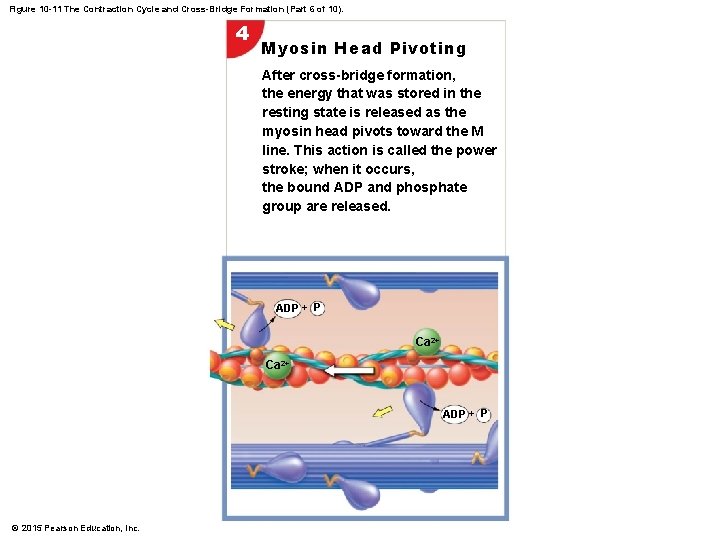 Figure 10-11 The Contraction Cycle and Cross-Bridge Formation (Part 6 of 10).

4

Myosin Head Pivoting

After cross-bridge formation, the energy that was stored in the resting state is released as the myosin head pivots toward the M line. This action is called the power stroke; when it occurs, the bound ADP and phosphate group are released.

ADP + P

$Ca^{2+}$

$Ca^{2+}$

ADP + P

© 2015 Pearson Education, Inc.